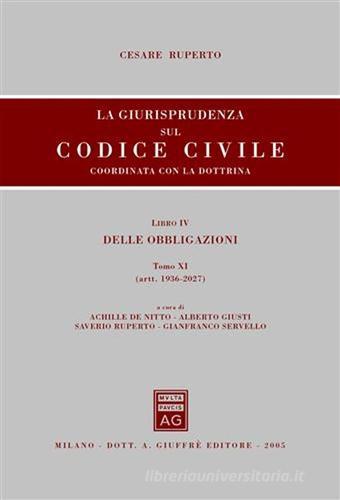 CESARE RUPERTO

LA GIURISPRUDENZA
SUL
CODICE CIVILE
COORDINATA CON LA DOTTRINA

LIBRO IV
DELLE OBBLIGAZIONI

Tomo XI
(artt. 1936-2027)

a cura di
ACHILLE DE NITTO - ALBERTO GIUSTI
SAVERIO RUPERTO - GIANFRANCO SERVELLO

MVLTA
PAVCIS
AG

MILANO - DOTT. A. GIUFFRÈ EDITORE - 2005

libreriauniversitaria.it